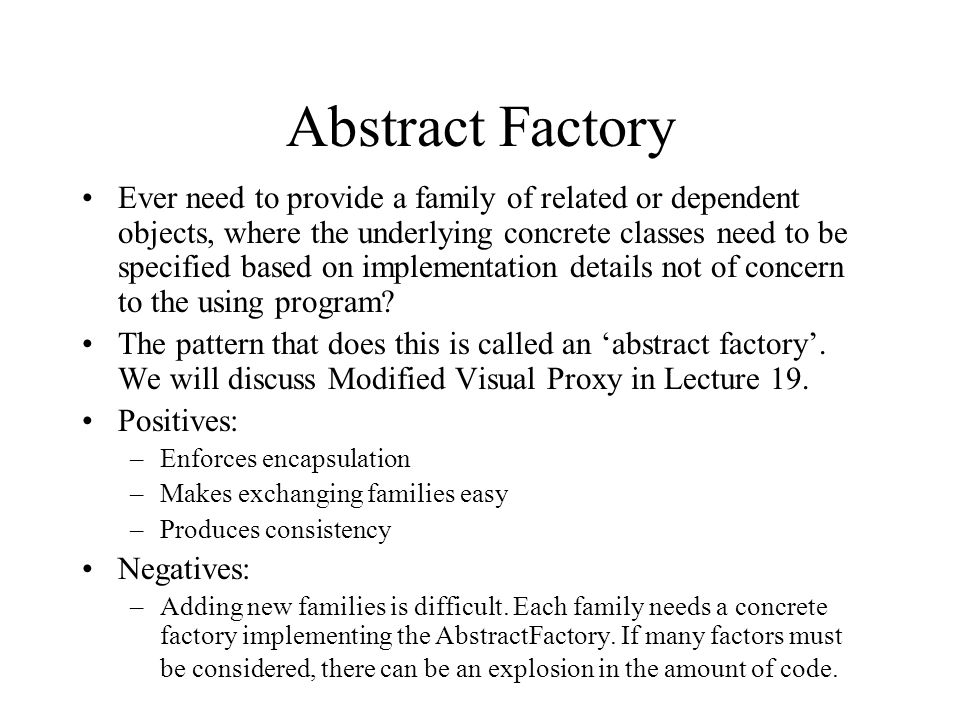 Abstract Factory

• Ever need to provide a family of related or dependent objects, where the underlying concrete classes need to be specified based on implementation details not of concern to the using program?

• The pattern that does this is called an ‘abstract factory’. We will discuss Modified Visual Proxy in Lecture 19.

• Positives:
– Enforces encapsulation
– Makes exchanging families easy
– Produces consistency

• Negatives:
– Adding new families is difficult. Each family needs a concrete factory implementing the AbstractFactory. If many factors must be considered, there can be an explosion in the amount of code.